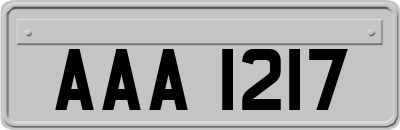 AAA 1217